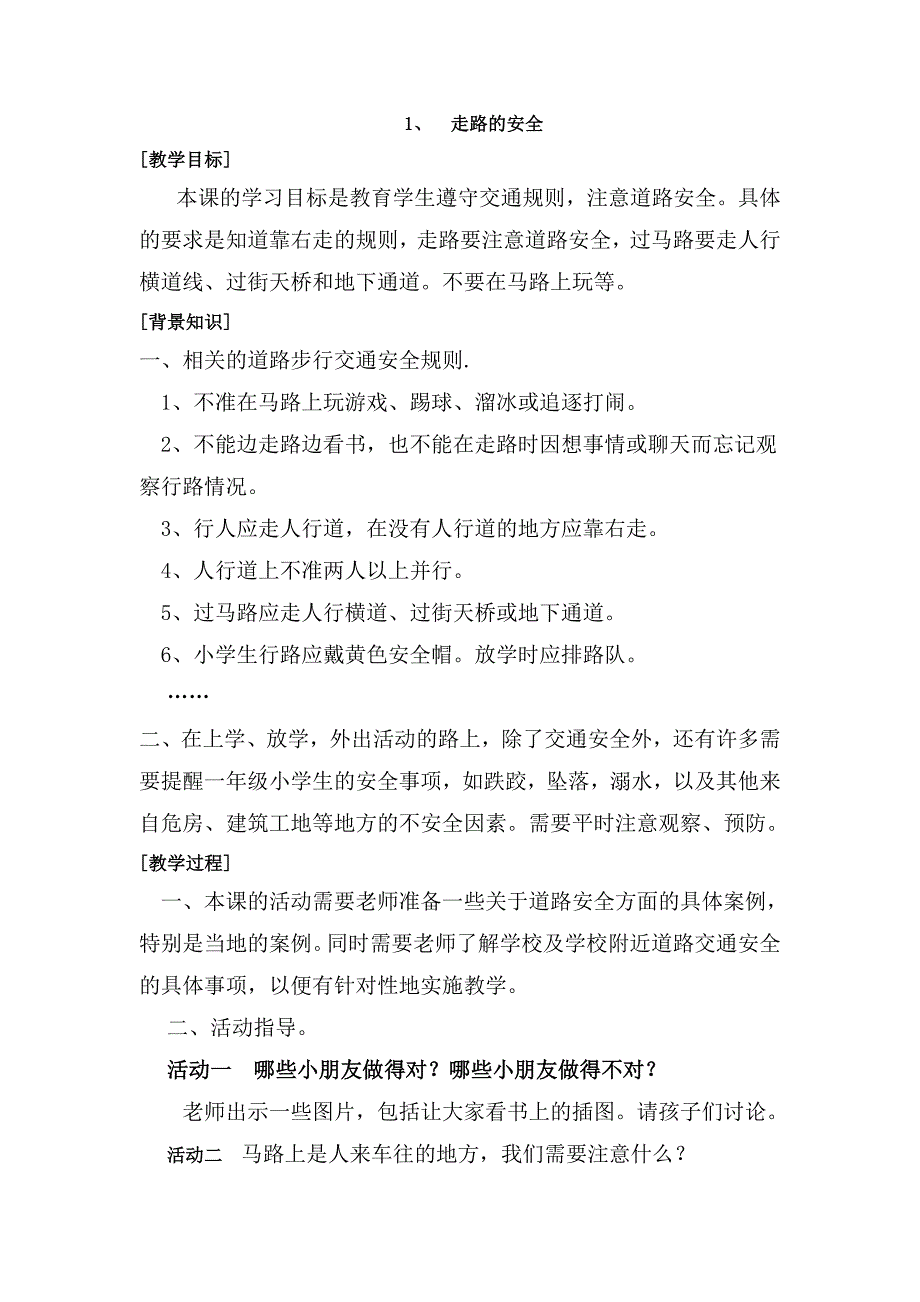 1、 走路的安全

[教学目标]

本课的学习目标是教育学生遵守交通规则，注意道路安全。具体的要求是知道靠右走的规则，走路要注意道路安全，过马路要走人行横道线、过街天桥和地下通道。不要在马路上玩等。

[背景知识]

一、相关的道路步行交通安全规则.

1、不准在马路上玩游戏、踢球、溜冰或追逐打闹。

2、不能边走路边看书，也不能在走路时因想事情或聊天而忘记观察行路情况。

3、行人应走人行道，在没有人行道的地方应靠右走。

4、人行道上不准两人以上并行。

5、过马路应走人行横道、过街天桥或地下通道。

6、小学生行路应戴黄色安全帽。放学时应排路队。

……

二、在上学、放学，外出活动的路上，除了交通安全外，还有许多需要提醒一年级小学生的安全事项，如跌跤，坠落，溺水，以及其他来自危房、建筑工地等地方的不安全因素。需要平时注意观察、预防。

[教学过程]

一、本课的活动需要老师准备一些关于道路安全方面的具体案例，特别是当地的案例。同时需要老师了解学校及学校附近道路交通安全的具体事项，以便有针对性地实施教学。

二、活动指导。

活动一 哪些小朋友做得对？哪些小朋友做得不对？

老师出示一些图片，包括让大家看书上的插图。请孩子们讨论。

活动二 马路上是人来车往的地方，我们需要注意什么？